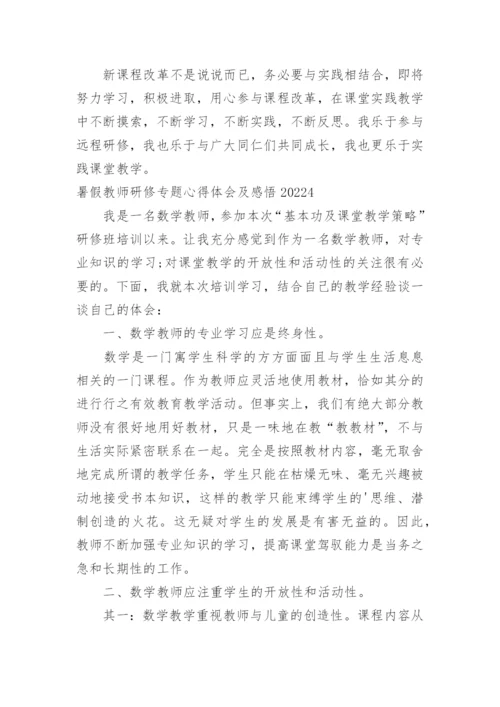 新课程改革不是说说而已，务必要与实践相结合，即将努力学习，积极进取，用心参与课程改革，在课堂实践教学中不断摸索，不断学习，不断实践，不断反思。我乐于参与远程研修，我也乐于与广大同仁们共同成长，我也更乐于实践课堂教学。

暑假教师研修专题心得体会及感悟 20224

我是一名数学教师，参加本次“基本功及课堂教学策略”研修班培训以来。让我充分感觉到作为一名数学教师，对专业知识的学习；对课堂教学的开放性和活动性的关注很有必要的。下面，我就本次培训学习，结合自己的教学经验谈一谈自己的体会：

一、数学教师的专业学习应是终身性。

数学是一门寓学生科学的方方面面且与学生生活息息相关的一门课程。作为教师应灵活地使用教材，恰如其分的进行行之有效教育教学活动。但事实上，我们有绝大部分教师没有很好地用好教材，只是一味地在教“教教材”，不与生活实际紧密联系在一起。完全是按照教材内容，毫无取舍地完成所谓的教学任务，学生只能在枯燥无味、毫无兴趣被动地接受书本知识，这样的教学只能束缚学生的'思维、潜制创造的火花。这无疑对学生的发展是有害无益的。因此，教师不断加强专业知识的学习，提高课堂驾驭能力是当务之急和长期性的工作。

二、数学教师应注重学生的开放性和活动性。

其一：数学教学重视教师与儿童的创造性。课程内容从